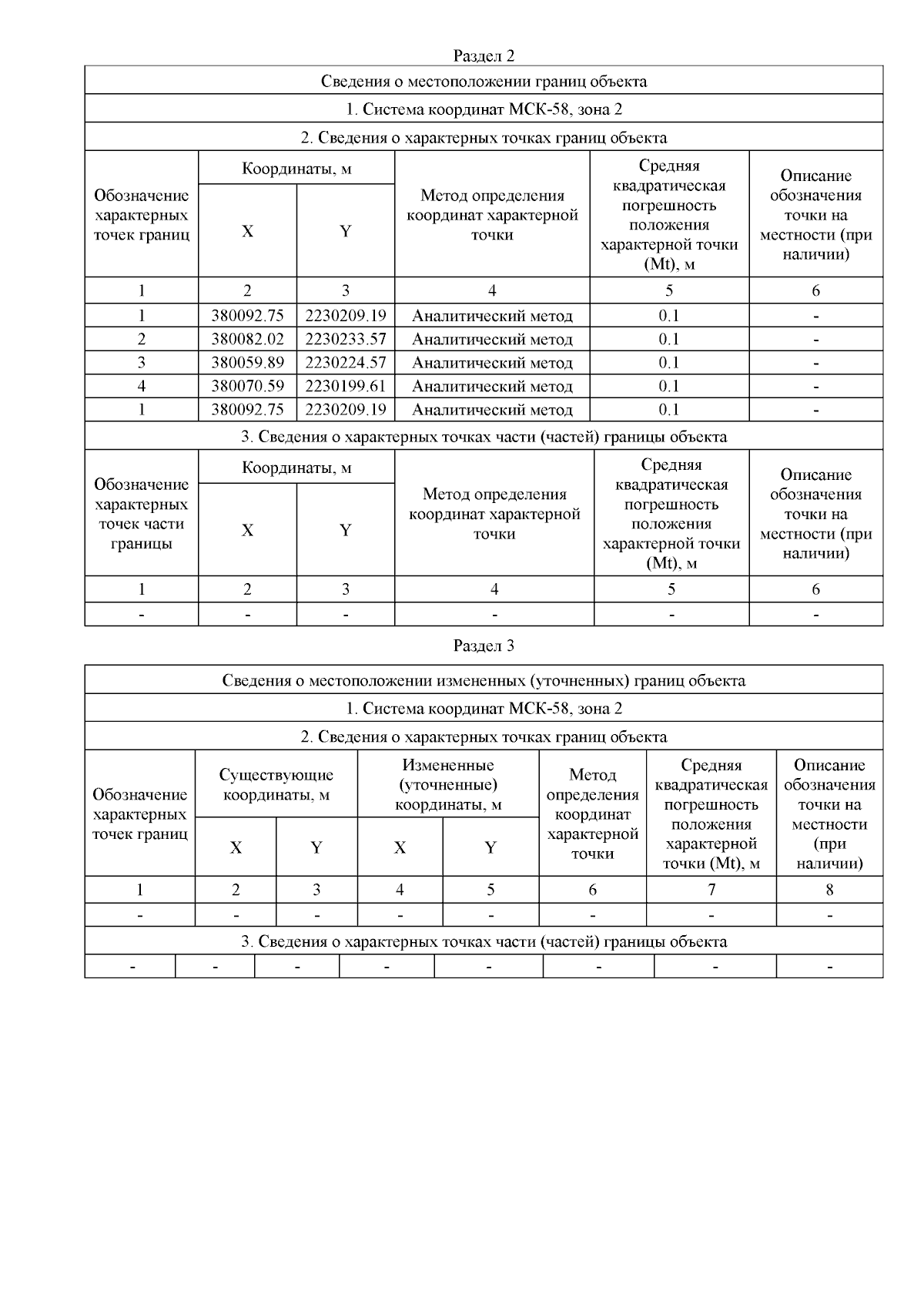 Раздел 2

| Сведения о местоположении границ объекта | | | | | |
|---|---|---|---|---|---|
| 1. Система координат МСК-58, зона 2 | | | | | |
| 2. Сведения о характерных точках границ объекта | | | | | |
| Обозначение характерных точек границ | Координаты, м | | Метод определения координат характерной точки | Средняя квадратическая погрешность положения характерной точки (Mt), м | Описание обозначения точки на местности (при наличии) |
| | X | Y | | | |
| 1 | 2 | 3 | 4 | 5 | 6 |
| 1 | 380092.75 | 2230209.19 | Аналитический метод | 0.1 | - |
| 2 | 380082.02 | 2230233.57 | Аналитический метод | 0.1 | - |
| 3 | 380059.89 | 2230224.57 | Аналитический метод | 0.1 | - |
| 4 | 380070.59 | 2230199.61 | Аналитический метод | 0.1 | - |
| 1 | 380092.75 | 2230209.19 | Аналитический метод | 0.1 | - |
| 3. Сведения о характерных точках части (частей) границы объекта | | | | | |
| Обозначение характерных точек части границы | Координаты, м | | Метод определения координат характерной точки | Средняя квадратическая погрешность положения характерной точки (Mt), м | Описание обозначения точки на местности (при наличии) |
| | X | Y | | | |
| 1 | 2 | 3 | 4 | 5 | 6 |
| - | - | - | - | - | - |

Раздел 3

| Сведения о местоположении измененных (уточненных) границ объекта | | | | | | | |
|---|---|---|---|---|---|---|---|
| 1. Система координат МСК-58, зона 2 | | | | | | | |
| 2. Сведения о характерных точках границ объекта | | | | | | | |
| Обозначение характерных точек границ | Существующие координаты, м | | Измененные (уточненные) координаты, м | | Метод определения координат характерной точки | Средняя квадратическая погрешность положения характерной точки (Mt), м | Описание обозначения точки на местности (при наличии) |
| | X | Y | X | Y | | | |
| 1 | 2 | 3 | 4 | 5 | 6 | 7 | 8 |
| - | - | - | - | - | - | - | - |
| 3. Сведения о характерных точках части (частей) границы объекта | | | | | | | |
| - | - | - | - | - | - | - | - |